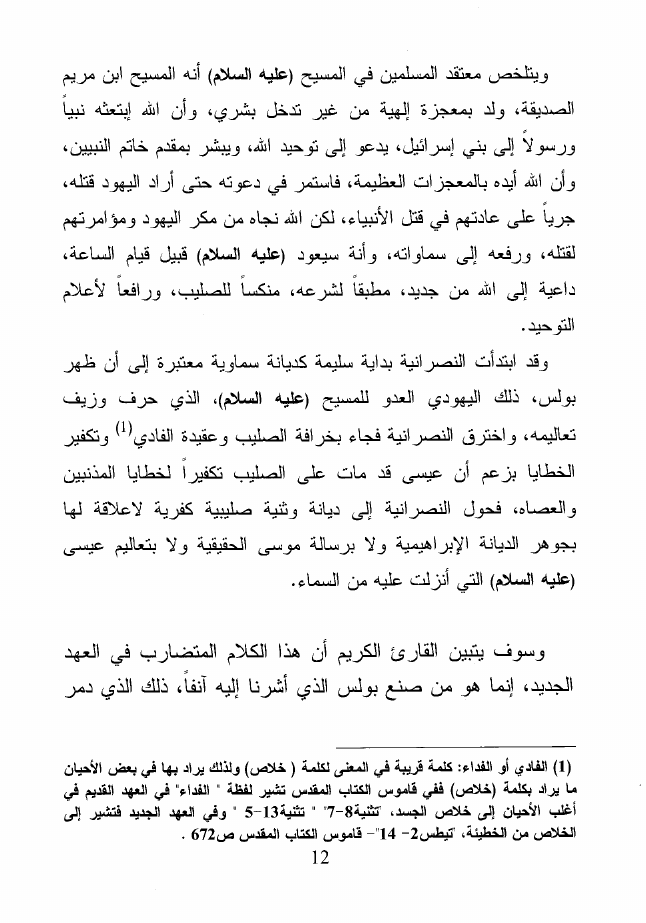 ويتلخص معتقد المسلمين في المسيح (عليه السلام) أنه المسيح ابن مريم الصديقة، ولد بمعجزة إلهية من غير تدخل بشري، وأن الله إبتعثه نبياً ورسولاً إلى بني إسرائيل، يدعو إلى توحيد الله، ويبشر بمقدم خاتم النبيين، وأن الله أيده بالمعجزات العظيمة، فاستمر في دعوته حتى أراد اليهود قتله، جرياً على عادتهم في قتل الأنبياء، لكن الله نجاه من مكر اليهود ومؤامرتهم لقتله، ورفعه إلى سماواته، وأنة سيعود (عليه السلام) قبيل قيام الساعة، داعية إلى الله من جديد، مطبقاً لشرعه، منكساً للصليب، ورافعاً لأعلام التوحيد.

وقد ابتدأت النصرانية بداية سليمة كديانة سماوية معتبرة إلى أن ظهر بولس، ذلك اليهودي العدو للمسيح (عليه السلام)، الذي حرف وزيف تعاليمه، واخترق النصرانية فجاء بخرافة الصليب وعقيدة الفادي$^{(1)}$ وتكفير الخطايا بزعم أن عيسى قد مات على الصليب تكفيراً لخطايا المذنبين والعصاه، فحول النصرانية إلى ديانة وثنية صليبية كفرية لاعلاقة لها بجوهر الديانة الإبراهيمية ولا برسالة موسى الحقيقية ولا بتعاليم عيسى (عليه السلام) التي أنزلت عليه من السماء.

وسوف يتبين القارئ الكريم أن هذا الكلام المتضارب في العهد الجديد، إنما هو من صنع بولس الذي أشرنا إليه آنفاً، ذلك الذي دمر

(1) الفادي أو الفداء: كلمة قريبة في المعنى لكلمة ( خلاص) ولذلك يراد بها في بعض الأحيان ما يراد بكلمة (خلاص) ففي قاموس الكتاب المقدس تشير لفظة " الفداء" في العهد القديم في أغلب الأحيان إلى خلاص الجسد، "تثنية8-7" " تثنية13-5 " وفي العهد الجديد فتشير إلى الخلاص من الخطيئة، "تيطس2- 14"- قاموس الكتاب المقدس ص672 .

12